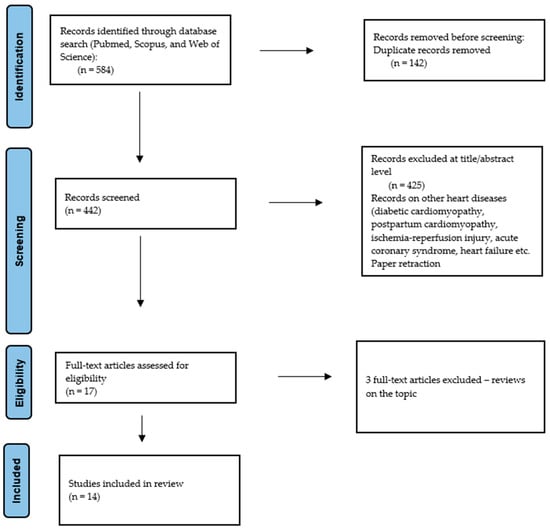 Identification

Records identified through database search (Pubmed, Scopus, and Web of Science):
(n = 584)

Records removed before screening:
Duplicate records removed
(n = 142)

Screening

Records screened
(n = 442)

Records excluded at title/abstract level
(n = 425)
Records on other heart diseases (diabetic cardiomyopathy, postpartum cardiomyopathy, ischemia-reperfusion injury, acute coronary syndrome, heart failure etc.
Paper retraction

Eligibility

Full-text articles assessed for eligibility
(n = 17)

3 full-text articles excluded – reviews on the topic

Included

Studies included in review
(n = 14)